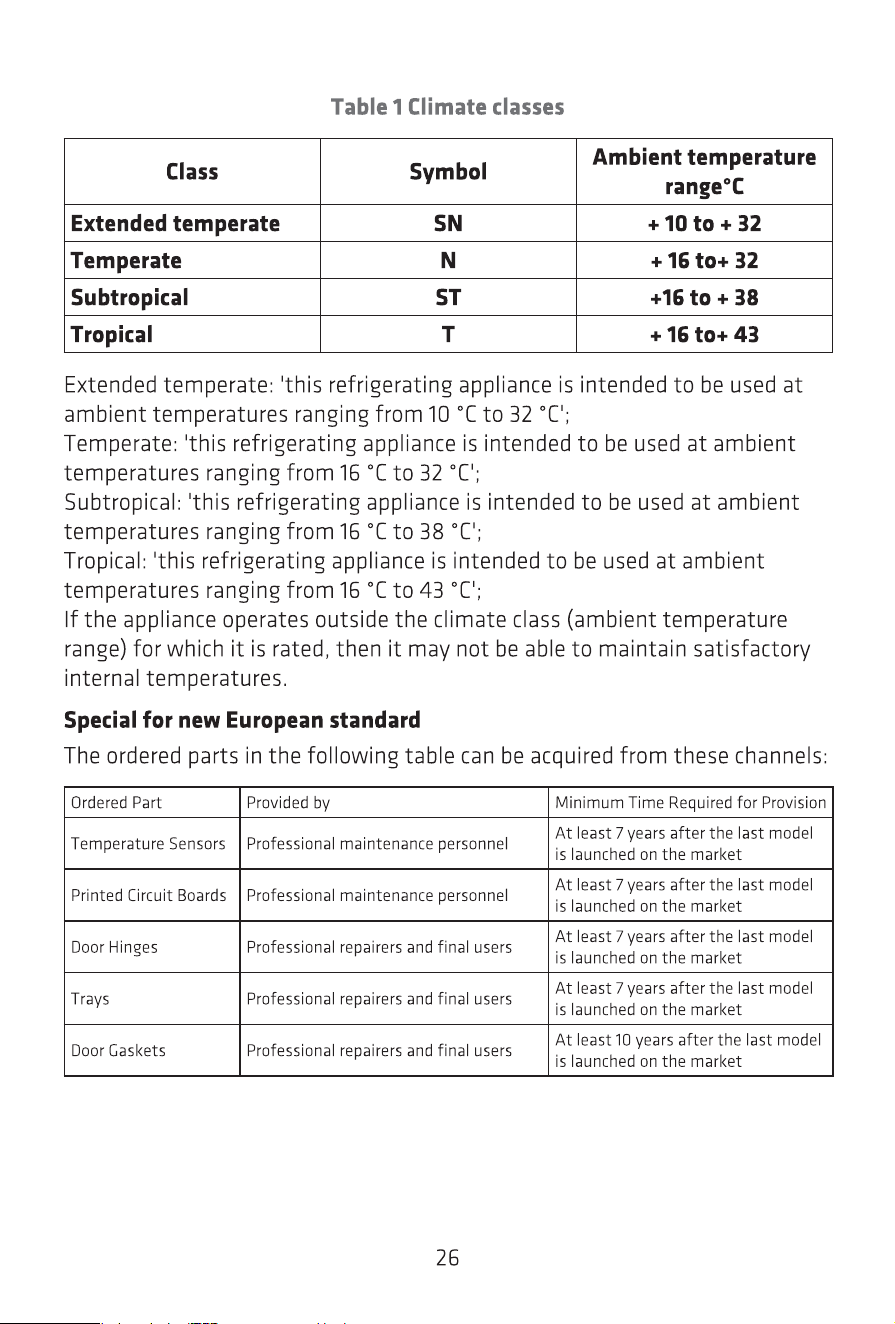 Table 1 Climate classes

| Class | Symbol | Ambient temperature range°C |
|---|---|---|
| Extended temperate | SN | + 10 to + 32 |
| Temperate | N | + 16 to+ 32 |
| Subtropical | ST | +16 to + 38 |
| Tropical | T | + 16 to+ 43 |

Extended temperate: 'this refrigerating appliance is intended to be used at ambient temperatures ranging from 10 °C to 32 °C';
Temperate: 'this refrigerating appliance is intended to be used at ambient temperatures ranging from 16 °C to 32 °C';
Subtropical: 'this refrigerating appliance is intended to be used at ambient temperatures ranging from 16 °C to 38 °C';
Tropical: 'this refrigerating appliance is intended to be used at ambient temperatures ranging from 16 °C to 43 °C';
If the appliance operates outside the climate class (ambient temperature range) for which it is rated, then it may not be able to maintain satisfactory internal temperatures.

Special for new European standard

The ordered parts in the following table can be acquired from these channels:

| Ordered Part | Provided by | Minimum Time Required for Provision |
|---|---|---|
| Temperature Sensors | Professional maintenance personnel | At least 7 years after the last model is launched on the market |
| Printed Circuit Boards | Professional maintenance personnel | At least 7 years after the last model is launched on the market |
| Door Hinges | Professional repairers and final users | At least 7 years after the last model is launched on the market |
| Trays | Professional repairers and final users | At least 7 years after the last model is launched on the market |
| Door Gaskets | Professional repairers and final users | At least 10 years after the last model is launched on the market |

26